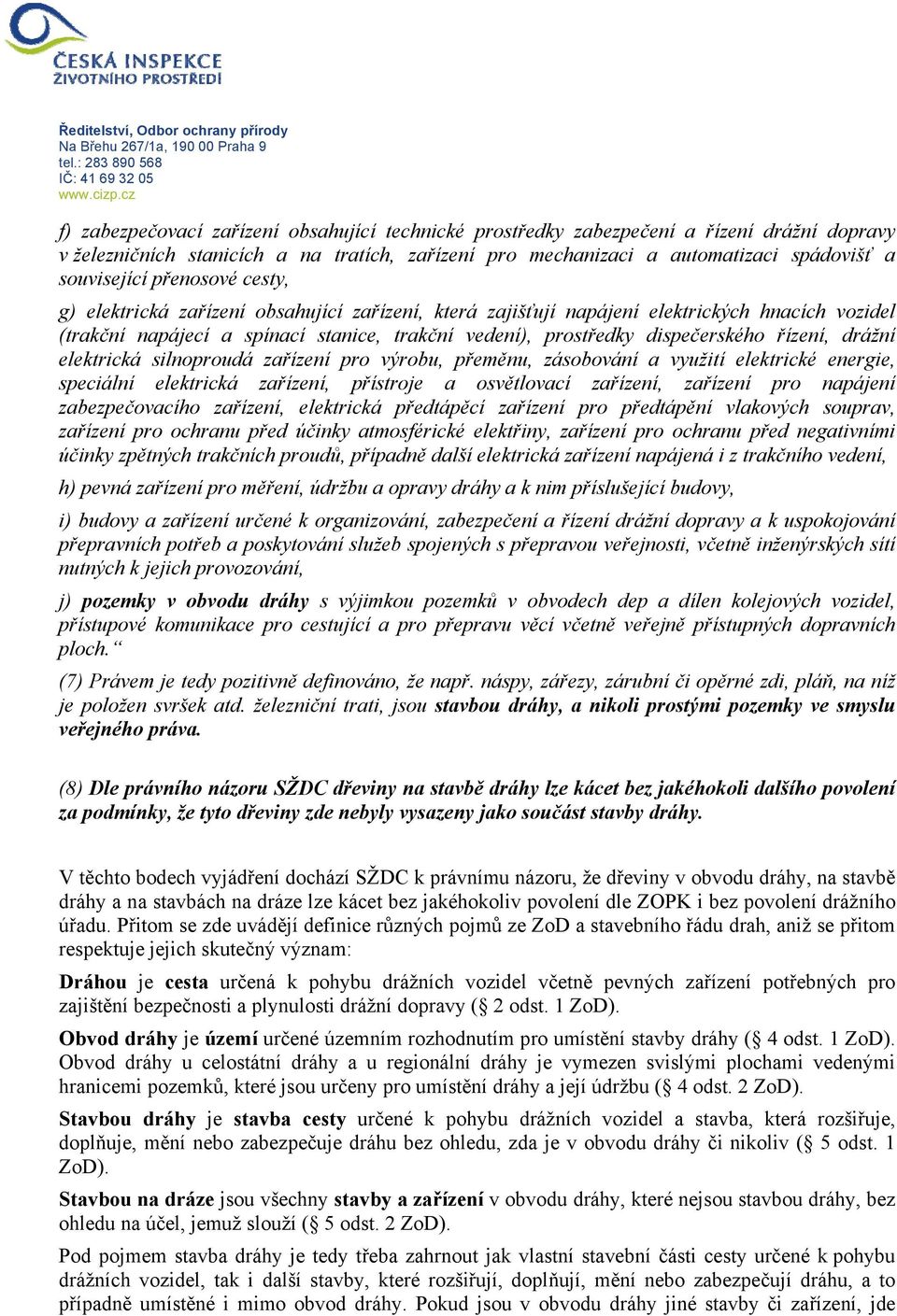 ČESKÁ INSPEKCE ŽIVOTNÍHO PROSTŘEDÍ

Ředitelství, Odbor ochrany přírody
Na Břehu 267/1a, 190 00 Praha 9
tel.: 283 890 568
IČ: 41 69 32 05
www.cizp.cz

f) zabezpečovací zařízení obsahující technické prostředky zabezpečení a řízení drážní dopravy v železničních stanicích a na tratích, zařízení pro mechanizaci a automatizaci spádovišť a související přenosové cesty,

g) elektrická zařízení obsahující zařízení, která zajišťují napájení elektrických hnacích vozidel (trakční napájecí a spínací stanice, trakční vedení), prostředky dispečerského řízení, drážní elektrická silnoproudá zařízení pro výrobu, přeměnu, zásobování a využití elektrické energie, speciální elektrická zařízení, přístroje a osvětlovací zařízení, zařízení pro napájení zabezpečovacího zařízení, elektrická předtápěcí zařízení pro předtápění vlakových souprav, zařízení pro ochranu před účinky atmosférické elektřiny, zařízení pro ochranu před negativními účinky zpětných trakčních proudů, případně další elektrická zařízení napájená i z trakčního vedení,

h) pevná zařízení pro měření, údržbu a opravy dráhy a k nim příslušející budovy,

i) budovy a zařízení určené k organizování, zabezpečení a řízení drážní dopravy a k uspokojování přepravních potřeb a poskytování služeb spojených s přepravou veřejnosti, včetně inženýrských sítí nutných k jejich provozování,

j) pozemky v obvodu dráhy s výjimkou pozemků v obvodech dep a dílen kolejových vozidel, přístupové komunikace pro cestující a pro přepravu věcí včetně veřejně přístupných dopravních ploch.“

(7) Právem je tedy pozitivně definováno, že např. náspy, zářezy, zárubní či opěrné zdi, pláň, na níž je položen svršek atd. železniční trati, jsou stavbou dráhy, a nikoli prostými pozemky ve smyslu veřejného práva.

(8) Dle právního názoru SŽDC dřeviny na stavbě dráhy lze kácet bez jakéhokoli dalšího povolení za podmínky, že tyto dřeviny zde nebyly vysazeny jako součást stavby dráhy.

V těchto bodech vyjádření dochází SŽDC k právnímu názoru, že dřeviny v obvodu dráhy, na stavbě dráhy a na stavbách na dráze lze kácet bez jakéhokoliv povolení dle ZOPK i bez povolení drážního úřadu. Přitom se zde uvádějí definice různých pojmů ze ZoD a stavebního řádu drah, aniž se přitom respektuje jejich skutečný význam:

Dráhou je cesta určená k pohybu drážních vozidel včetně pevných zařízení potřebných pro zajištění bezpečnosti a plynulosti drážní dopravy (§ 2 odst. 1 ZoD).

Obvod dráhy je území určené územním rozhodnutím pro umístění stavby dráhy (§ 4 odst. 1 ZoD). Obvod dráhy u celostátní dráhy a u regionální dráhy je vymezen svislými plochami vedenými hranicemi pozemků, které jsou určeny pro umístění dráhy a její údržbu (§ 4 odst. 2 ZoD).

Stavbou dráhy je stavba cesty určené k pohybu drážních vozidel a stavba, která rozšiřuje, doplňuje, mění nebo zabezpečuje dráhu bez ohledu, zda je v obvodu dráhy či nikoliv (§ 5 odst. 1 ZoD).

Stavbou na dráze jsou všechny stavby a zařízení v obvodu dráhy, které nejsou stavbou dráhy, bez ohledu na účel, jemuž slouží (§ 5 odst. 2 ZoD).

Pod pojmem stavba dráhy je tedy třeba zahrnout jak vlastní stavební části cesty určené k pohybu drážních vozidel, tak i další stavby, které rozšiřují, doplňují, mění nebo zabezpečují dráhu, a to případně umístěné i mimo obvod dráhy. Pokud jsou v obvodu dráhy jiné stavby či zařízení, jde